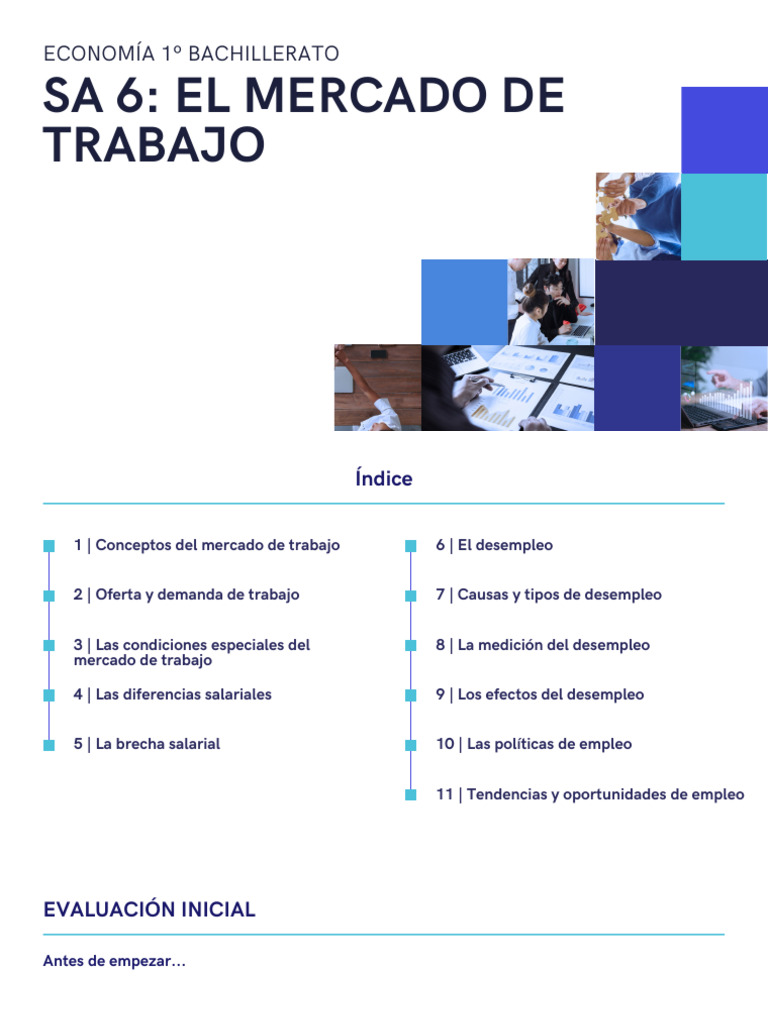 ECONOMÍA 1º BACHILLERATO

SA 6: EL MERCADO DE TRABAJO

Índice

1 | Conceptos del mercado de trabajo

2 | Oferta y demanda de trabajo

3 | Las condiciones especiales del mercado de trabajo

4 | Las diferencias salariales

5 | La brecha salarial

6 | El desempleo

7 | Causas y tipos de desempleo

8 | La medición del desempleo

9 | Los efectos del desempleo

10 | Las políticas de empleo

11 | Tendencias y oportunidades de empleo

EVALUACIÓN INICIAL

Antes de empezar...